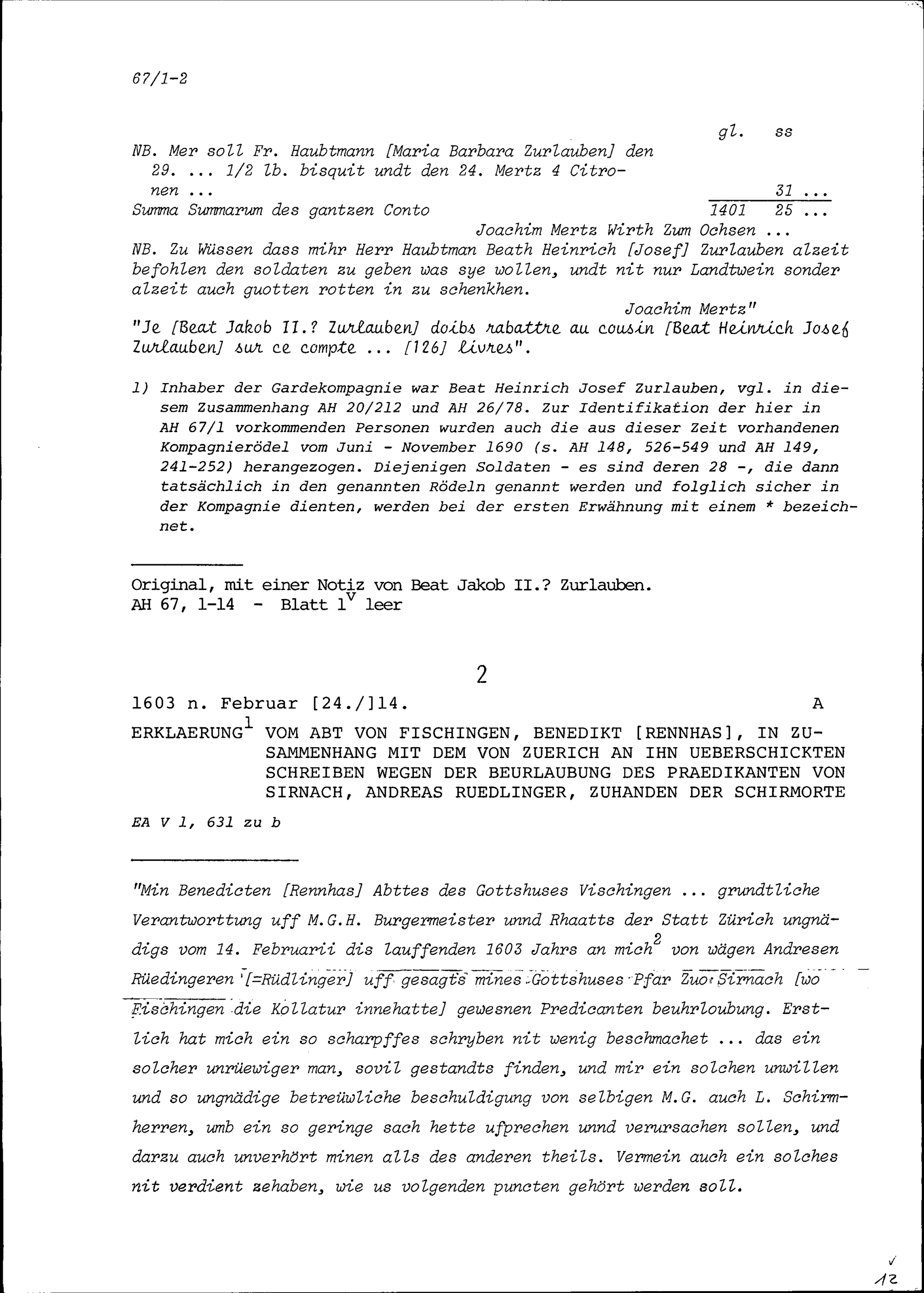 67/1-2

gl. ss

NB. Mer soll Fr. Haubtmann [Maria Barbara Zurlauben] den 29. ... 1/2 lb. bisquit undt den 24. Mertz 4 Citronen ... 31 ...

Summa Summarum des gantzen Conto 1401 25 ...

Joachim Mertz Wirth Zum Ochsen ...

NB. Zu Wüssen dass mihr Herr Haubtman Beath Heinrich [Josef] Zurlauben alzeit befohlen den soldaten zu geben was sye wollen, undt nit nur Landtwein sonder alzeit auch guotten rotten in zu schenkhen.

Joachim Mertz"

"Je [Beat Jakob II.? Zurlauben] doibs rabattre au cousin [Beat Heinrich Josef Zurlauben] sur ce compte ... [126] livres".

1) Inhaber der Gardekompagnie war Beat Heinrich Josef Zurlauben, vgl. in diesem Zusammenhang AH 20/212 und AH 26/78. Zur Identifikation der hier in AH 67/1 vorkommenden Personen wurden auch die aus dieser Zeit vorhandenen Kompagnierödel vom Juni - November 1690 (s. AH 148, 526-549 und AH 149, 241-252) herangezogen. Diejenigen Soldaten - es sind deren 28 -, die dann tatsächlich in den genannten Rödeln genannt werden und folglich sicher in der Kompagnie dienten, werden bei der ersten Erwähnung mit einem * bezeichnet.

Original, mit einer Notiz von Beat Jakob II.? Zurlauben.
AH 67, 1-14 - Blatt $1^v$ leer

2

1603 n. Februar [24./]14. A

ERKLAERUNG$^1$ VOM ABT VON FISCHINGEN, BENEDIKT [RENNHAS], IN ZUSAMMENHANG MIT DEM VON ZUERICH AN IHN UEBERSCHICKTEN SCHREIBEN WEGEN DER BEURLAUBUNG DES PRAEDIKANTEN VON SIRNACH, ANDREAS RUEDLINGER, ZUHANDEN DER SCHIRMORTE

EA V 1, 631 zu b

"Min Benedicten [Rennhas] Abttes des Gottshuses Vischingen ... grundtliche Verantworttung uff M.G.H. Burgermeister unnd Rhaatts der Statt Zürich ungnädigs vom 14. Februarii dis lauffenden 1603 Jahrs an mich$^2$ von wägen Andresen Rüedingeren [=Rüdlinger] uff gesagts mines Gottshuses Pfar Zuo Sirnach [wo Fischingen die Kollatur innehatte] gewesnen Predicanten beuhrloubung. Erstlich hat mich ein so scharpffes schryben nit wenig beschmachet ... das ein solcher unrüewiger man, sovil gestandts finden, und mir ein solchen unwillen und so ungnädige betreüwliche beschuldigung von selbigen M.G. auch L. Schirmherren, umb ein so geringe sach hette ufprechen unnd verursachen sollen, und darzu auch unverhört minen alls des anderen theils. Vermein auch ein solches nit verdient zehaben, wie us volgenden puncten gehört werden soll.

12